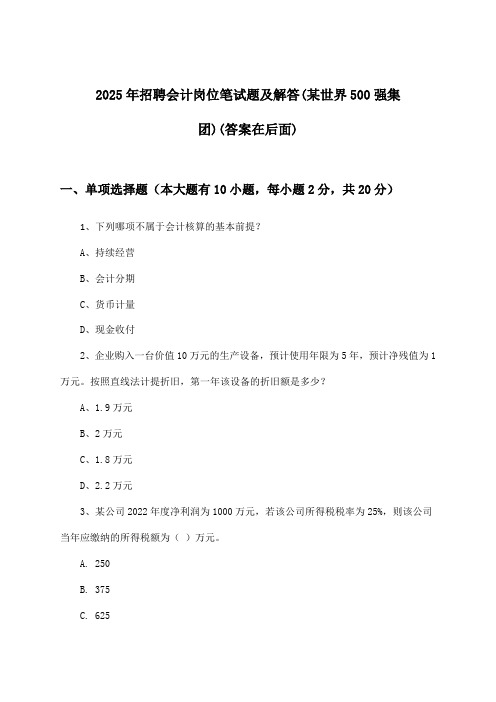 2025年招聘会计岗位笔试题及解答(某世界500强集团)(答案在后面)

一、单项选择题（本大题有10小题，每小题2分，共20分）

1、下列哪项不属于会计核算的基本前提？

A、持续经营

B、会计分期

C、货币计量

D、现金收付

2、企业购入一台价值10万元的生产设备，预计使用年限为5年，预计净残值为1万元。按照直线法计提折旧，第一年该设备的折旧额是多少？

A、1.9万元

B、2万元

C、1.8万元

D、2.2万元

3、某公司2022年度净利润为1000万元，若该公司所得税税率为25%，则该公司当年应缴纳的所得税额为（ ）万元。

A. 250

B. 375

C. 625